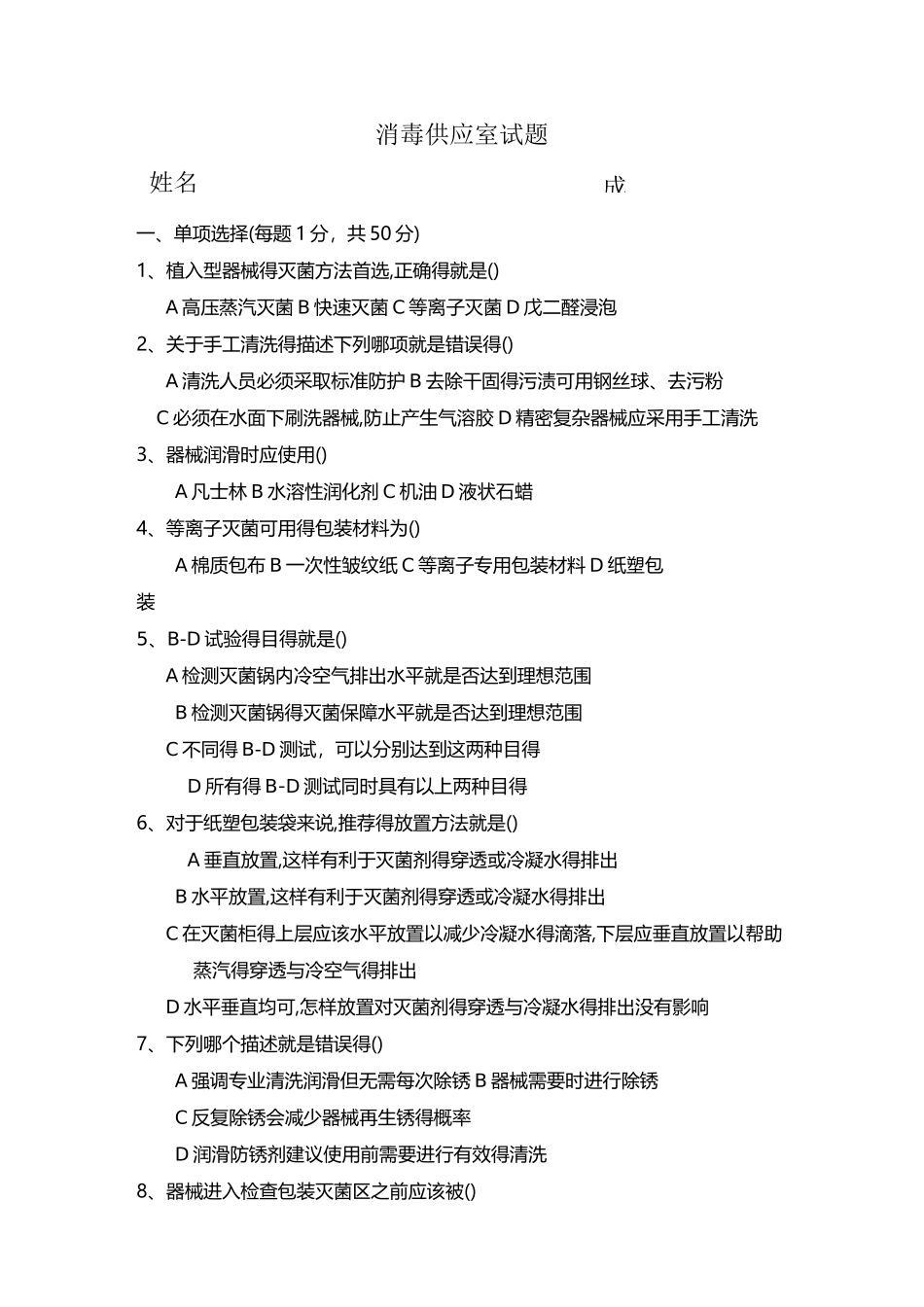 消毒供应室试题

姓名 成

一、单项选择(每题 1 分，共 50 分)

1、植入型器械得灭菌方法首选,正确得就是()

A 高压蒸汽灭菌 B 快速灭菌 C 等离子灭菌 D 戊二醛浸泡

2、关于手工清洗得描述下列哪项就是错误得()

A 清洗人员必须采取标准防护 B 去除干固得污渍可用钢丝球、去污粉

C 必须在水面下刷洗器械,防止产生气溶胶 D 精密复杂器械应采用手工清洗

3、器械润滑时应使用()

A 凡士林 B 水溶性润化剂 C 机油 D 液状石蜡

4、等离子灭菌可用得包装材料为()

A 棉质包布 B 一次性皱纹纸 C 等离子专用包装材料 D 纸塑包装

5、B-D 试验得目得就是()

A 检测灭菌锅内冷空气排出水平就是否达到理想范围

B 检测灭菌锅得灭菌保障水平就是否达到理想范围

C 不同得 B-D 测试，可以分别达到这两种目得

D 所有得 B-D 测试同时具有以上两种目得

6、对于纸塑包装袋来说,推荐得放置方法就是()

A 垂直放置,这样有利于灭菌剂得穿透或冷凝水得排出

B 水平放置,这样有利于灭菌剂得穿透或冷凝水得排出

C 在灭菌柜得上层应该水平放置以减少冷凝水得滴落,下层应垂直放置以帮助蒸汽得穿透与冷空气得排出

D 水平垂直均可,怎样放置对灭菌剂得穿透与冷凝水得排出没有影响

7、下列哪个描述就是错误得()

A 强调专业清洗润滑但无需每次除锈 B 器械需要时进行除锈

C 反复除锈会减少器械再生锈得概率

D 润滑防锈剂建议使用前需要进行有效得清洗

8、器械进入检查包装灭菌区之前应该被()